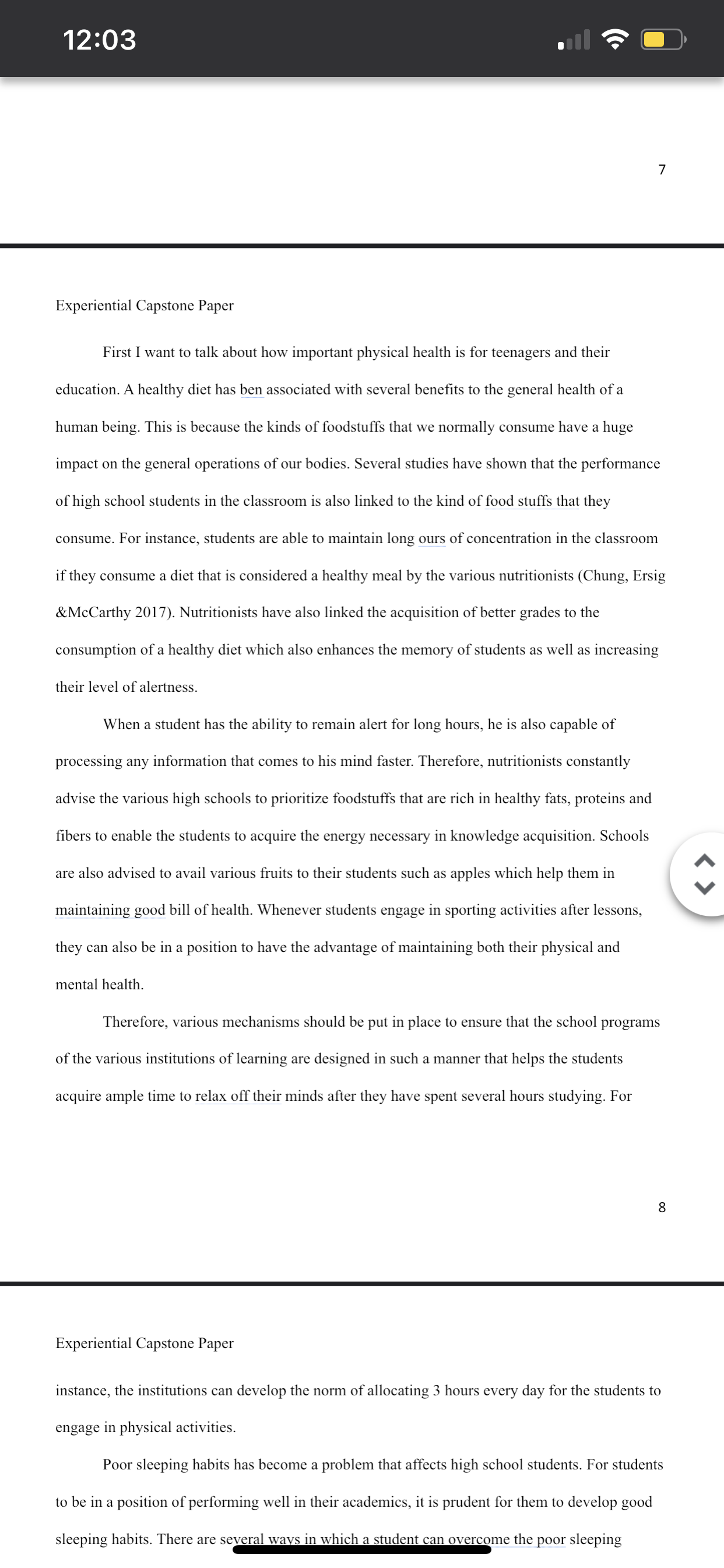 12:03

7

Experiential Capstone Paper

First I want to talk about how important physical health is for teenagers and their education. A healthy diet has ben associated with several benefits to the general health of a human being. This is because the kinds of foodstuffs that we normally consume have a huge impact on the general operations of our bodies. Several studies have shown that the performance of high school students in the classroom is also linked to the kind of food stuffs that they consume. For instance, students are able to maintain long ours of concentration in the classroom if they consume a diet that is considered a healthy meal by the various nutritionists (Chung, Ersig &McCarthy 2017). Nutritionists have also linked the acquisition of better grades to the consumption of a healthy diet which also enhances the memory of students as well as increasing their level of alertness.

When a student has the ability to remain alert for long hours, he is also capable of processing any information that comes to his mind faster. Therefore, nutritionists constantly advise the various high schools to prioritize foodstuffs that are rich in healthy fats, proteins and fibers to enable the students to acquire the energy necessary in knowledge acquisition. Schools are also advised to avail various fruits to their students such as apples which help them in maintaining good bill of health. Whenever students engage in sporting activities after lessons, they can also be in a position to have the advantage of maintaining both their physical and mental health.

Therefore, various mechanisms should be put in place to ensure that the school programs of the various institutions of learning are designed in such a manner that helps the students acquire ample time to relax off their minds after they have spent several hours studying. For

8

Experiential Capstone Paper

instance, the institutions can develop the norm of allocating 3 hours every day for the students to engage in physical activities.

Poor sleeping habits has become a problem that affects high school students. For students to be in a position of performing well in their academics, it is prudent for them to develop good sleeping habits. There are several ways in which a student can overcome the poor sleeping